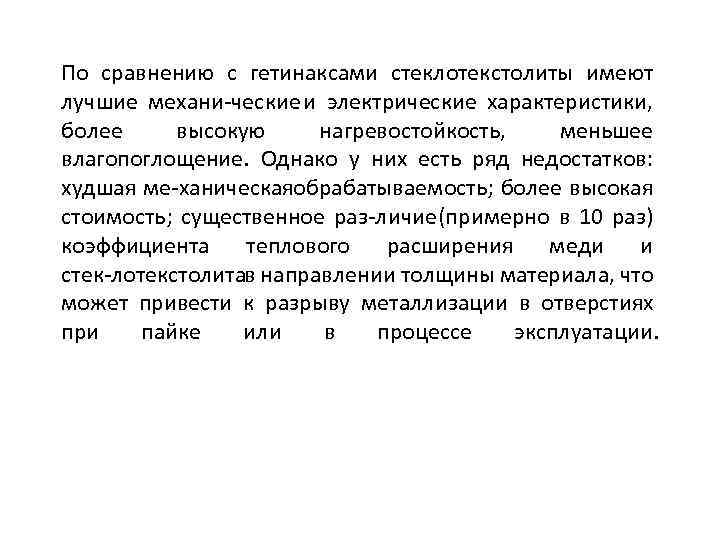 По сравнению с гетинаксами стеклотекстолиты имеют лучшие механи-ческиеи электрические характеристики, более высокую нагревостойкость, меньшее влагопоглощение. Однако у них есть ряд недостатков: худшая ме-ханическаяобрабатываемость; более высокая стоимость; существенное раз-личие(примерно в 10 раз) коэффициента теплового расширения меди и стек-лотекстолитав направлении толщины материала, что может привести к разрыву металлизации в отверстиях при пайке или в процессе эксплуатации.